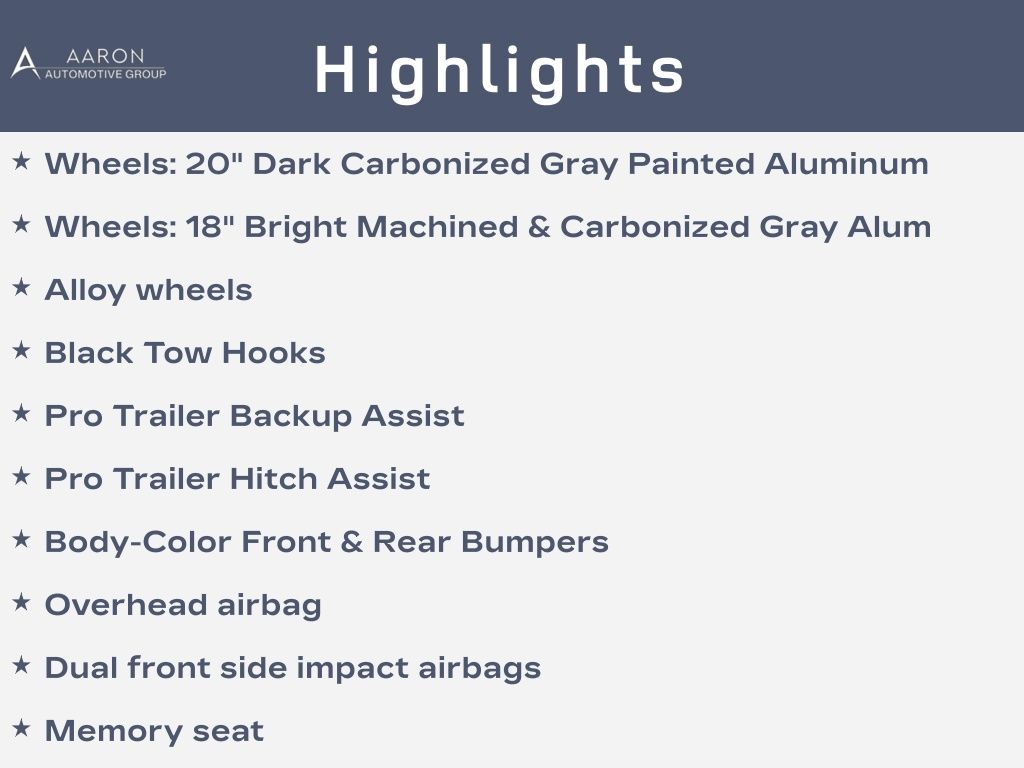 AARON
AUTOMOTIVE GROUP

Highlights

★ Wheels: 20" Dark Carbonized Gray Painted Aluminum

★ Wheels: 18" Bright Machined & Carbonized Gray Alum

★ Alloy wheels

★ Black Tow Hooks

★ Pro Trailer Backup Assist

★ Pro Trailer Hitch Assist

★ Body-Color Front & Rear Bumpers

★ Overhead airbag

★ Dual front side impact airbags

★ Memory seat